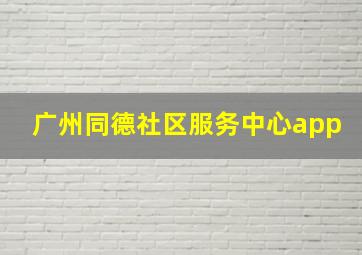 广州同德社区服务中心app